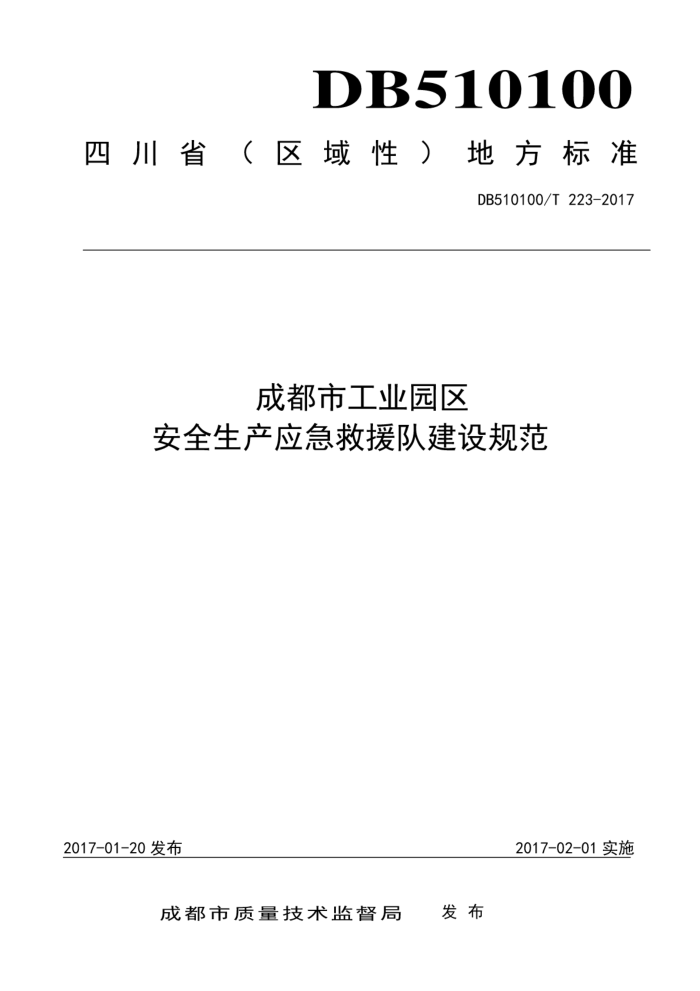 DB510100

四川省（区域性）地方标准

DB510100/T 223-2017

成都市工业园区
安全生产应急救援队建设规范

2017-01-20 发布

2017-02-01 实施

成都市质量技术监督局 发布